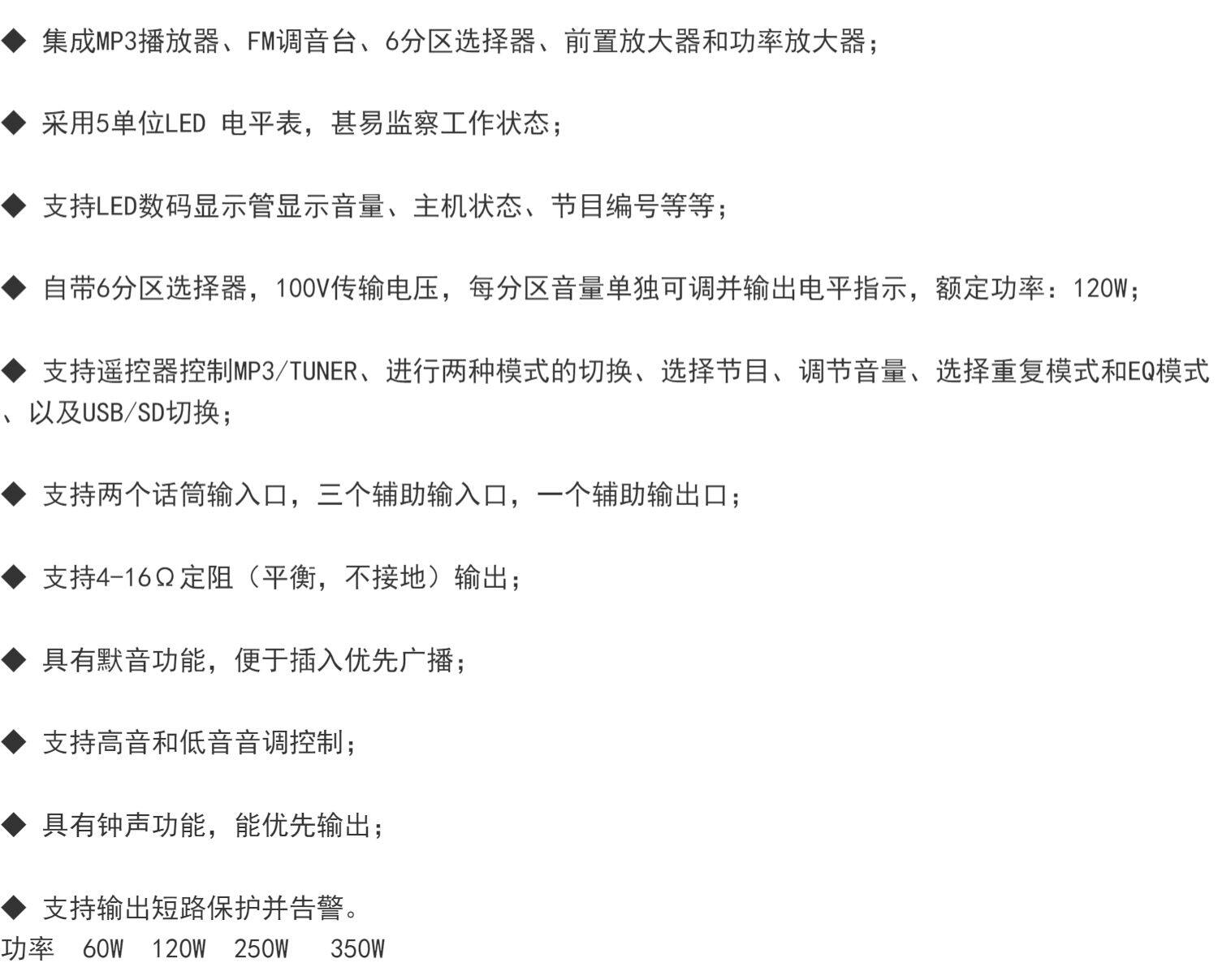 ◆ 集成MP3播放器、FM调音台、6分区选择器、前置放大器和功率放大器；

◆ 采用5单位LED 电平表，甚易监察工作状态；

◆ 支持LED数码显示管显示音量、主机状态、节目编号等等；

◆ 自带6分区选择器，100V传输电压，每分区音量单独可调并输出电平指示，额定功率：120W；

◆ 支持遥控器控制MP3/TUNER、进行两种模式的切换、选择节目、调节音量、选择重复模式和EQ模式、以及USB/SD切换；

◆ 支持两个话筒输入口，三个辅助输入口，一个辅助输出口；

◆ 支持4-16Ω定阻（平衡，不接地）输出；

◆ 具有默音功能，便于插入优先广播；

◆ 支持高音和低音音调控制；

◆ 具有钟声功能，能优先输出；

◆ 支持输出短路保护并告警。
功率 60W 120W 250W 350W